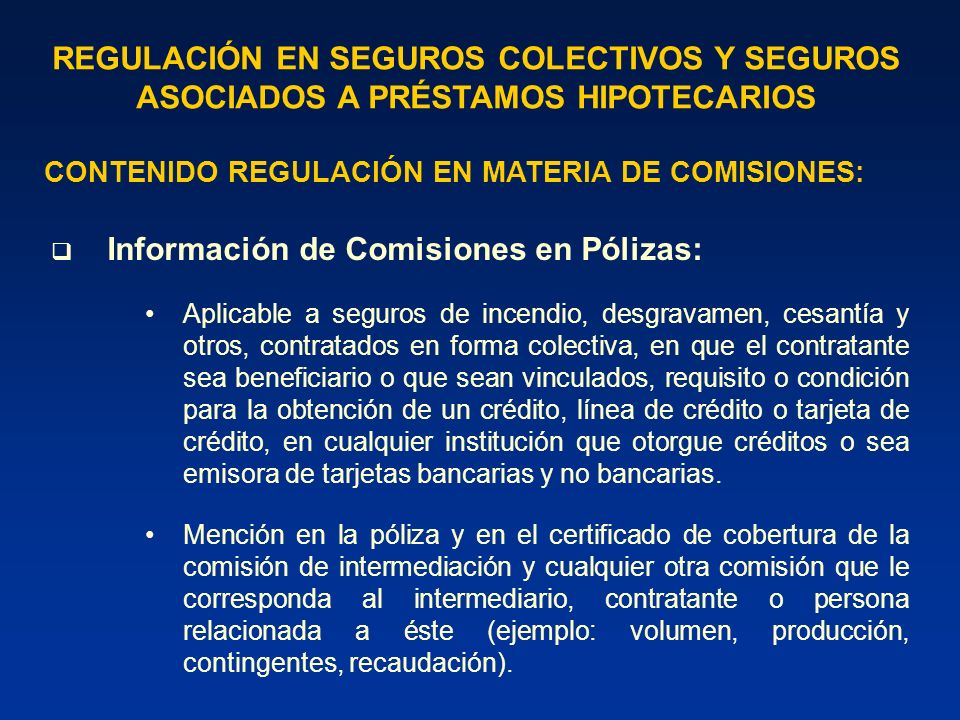 REGULACIÓN EN SEGUROS COLECTIVOS Y SEGUROS ASOCIADOS A PRÉSTAMOS HIPOTECARIOS

CONTENIDO REGULACIÓN EN MATERIA DE COMISIONES:

❑ Información de Comisiones en Pólizas:

• Aplicable a seguros de incendio, desgravamen, cesantía y otros, contratados en forma colectiva, en que el contratante sea beneficiario o que sean vinculados, requisito o condición para la obtención de un crédito, línea de crédito o tarjeta de crédito, en cualquier institución que otorgue créditos o sea emisora de tarjetas bancarias y no bancarias.

• Mención en la póliza y en el certificado de cobertura de la comisión de intermediación y cualquier otra comisión que le corresponda al intermediario, contratante o persona relacionada a éste (ejemplo: volumen, producción, contingentes, recaudación).